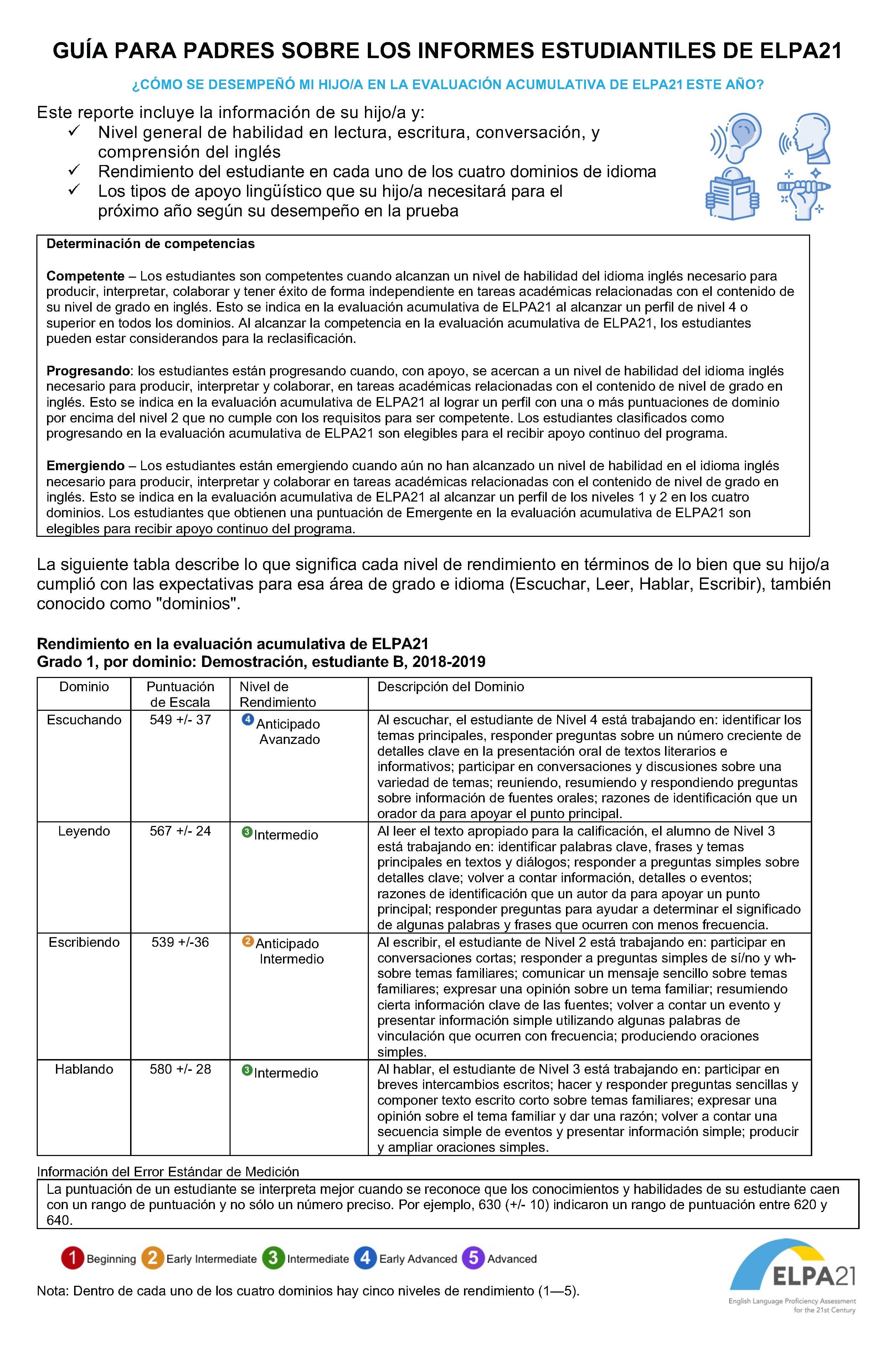 GUÍA PARA PADRES SOBRE LOS INFORMES ESTUDIANTILES DE ELPA21

¿CÓMO SE DESEMPEÑÓ MI HIJO/A EN LA EVALUACIÓN ACUMULATIVA DE ELPA21 ESTE AÑO?

Este reporte incluye la información de su hijo/a y:
✓ Nivel general de habilidad en lectura, escritura, conversación, y comprensión del inglés
✓ Rendimiento del estudiante en cada uno de los cuatro dominios de idioma
✓ Los tipos de apoyo lingüístico que su hijo/a necesitará para el próximo año según su desempeño en la prueba

Determinación de competencias

Competente – Los estudiantes son competentes cuando alcanzan un nivel de habilidad del idioma inglés necesario para producir, interpretar, colaborar y tener éxito de forma independiente en tareas académicas relacionadas con el contenido de su nivel de grado en inglés. Esto se indica en la evaluación acumulativa de ELPA21 al alcanzar un perfil de nivel 4 o superior en todos los dominios. Al alcanzar la competencia en la evaluación acumulativa de ELPA21, los estudiantes pueden estar considerandos para la reclasificación.

Progresando: los estudiantes están progresando cuando, con apoyo, se acercan a un nivel de habilidad del idioma inglés necesario para producir, interpretar y colaborar, en tareas académicas relacionadas con el contenido de nivel de grado en inglés. Esto se indica en la evaluación acumulativa de ELPA21 al lograr un perfil con una o más puntuaciones de dominio por encima del nivel 2 que no cumple con los requisitos para ser competente. Los estudiantes clasificados como progresando en la evaluación acumulativa de ELPA21 son elegibles para el recibir apoyo continuo del programa.

Emergiendo – Los estudiantes están emergiendo cuando aún no han alcanzado un nivel de habilidad en el idioma inglés necesario para producir, interpretar y colaborar en tareas académicas relacionadas con el contenido de nivel de grado en inglés. Esto se indica en la evaluación acumulativa de ELPA21 al alcanzar un perfil de los niveles 1 y 2 en los cuatro dominios. Los estudiantes que obtienen una puntuación de Emergente en la evaluación acumulativa de ELPA21 son elegibles para recibir apoyo continuo del programa.

La siguiente tabla describe lo que significa cada nivel de rendimiento en términos de lo bien que su hijo/a cumplió con las expectativas para esa área de grado e idioma (Escuchar, Leer, Hablar, Escribir), también conocido como "dominios".

Rendimiento en la evaluación acumulativa de ELPA21
Grado 1, por dominio: Demostración, estudiante B, 2018-2019

| Dominio | Puntuación de Escala | Nivel de Rendimiento | Descripción del Dominio |
|---|---|---|---|
| Escuchando | 549 +/- 37 | 4 Anticipado Avanzado | Al escuchar, el estudiante de Nivel 4 está trabajando en: identificar los temas principales, responder preguntas sobre un número creciente de detalles clave en la presentación oral de textos literarios e informativos; participar en conversaciones y discusiones sobre una variedad de temas; reuniendo, resumiendo y respondiendo preguntas sobre información de fuentes orales; razones de identificación que un orador da para apoyar el punto principal. |
| Leyendo | 567 +/- 24 | 3 Intermedio | Al leer el texto apropiado para la calificación, el alumno de Nivel 3 está trabajando en: identificar palabras clave, frases y temas principales en textos y diálogos; responder a preguntas simples sobre detalles clave; volver a contar información, detalles o eventos; razones de identificación que un autor da para apoyar un punto principal; responder preguntas para ayudar a determinar el significado de algunas palabras y frases que ocurren con menos frecuencia. |
| Escribiendo | 539 +/-36 | 2 Anticipado Intermedio | Al escribir, el estudiante de Nivel 2 está trabajando en: participar en conversaciones cortas; responder a preguntas simples de sí/no y wh- sobre temas familiares; comunicar un mensaje sencillo sobre temas familiares; expresar una opinión sobre un tema familiar; resumiendo cierta información clave de las fuentes; volver a contar un evento y presentar información simple utilizando algunas palabras de vinculación que ocurren con frecuencia; produciendo oraciones simples. |
| Hablando | 580 +/- 28 | 3 Intermedio | Al hablar, el estudiante de Nivel 3 está trabajando en: participar en breves intercambios escritos; hacer y responder preguntas sencillas y componer texto escrito corto sobre temas familiares; expresar una opinión sobre el tema familiar y dar una razón; volver a contar una secuencia simple de eventos y presentar información simple; producir y ampliar oraciones simples. |

Información del Error Estándar de Medición
La puntuación de un estudiante se interpreta mejor cuando se reconoce que los conocimientos y habilidades de su estudiante caen con un rango de puntuación y no sólo un número preciso. Por ejemplo, 630 (+/- 10) indicaron un rango de puntuación entre 620 y 640.

1 Beginning 2 Early Intermediate 3 Intermediate 4 Early Advanced 5 Advanced

Nota: Dentro de cada uno de los cuatro dominios hay cinco niveles de rendimiento (1—5).

ELPA21
English Language Proficiency Assessment for the 21st Century